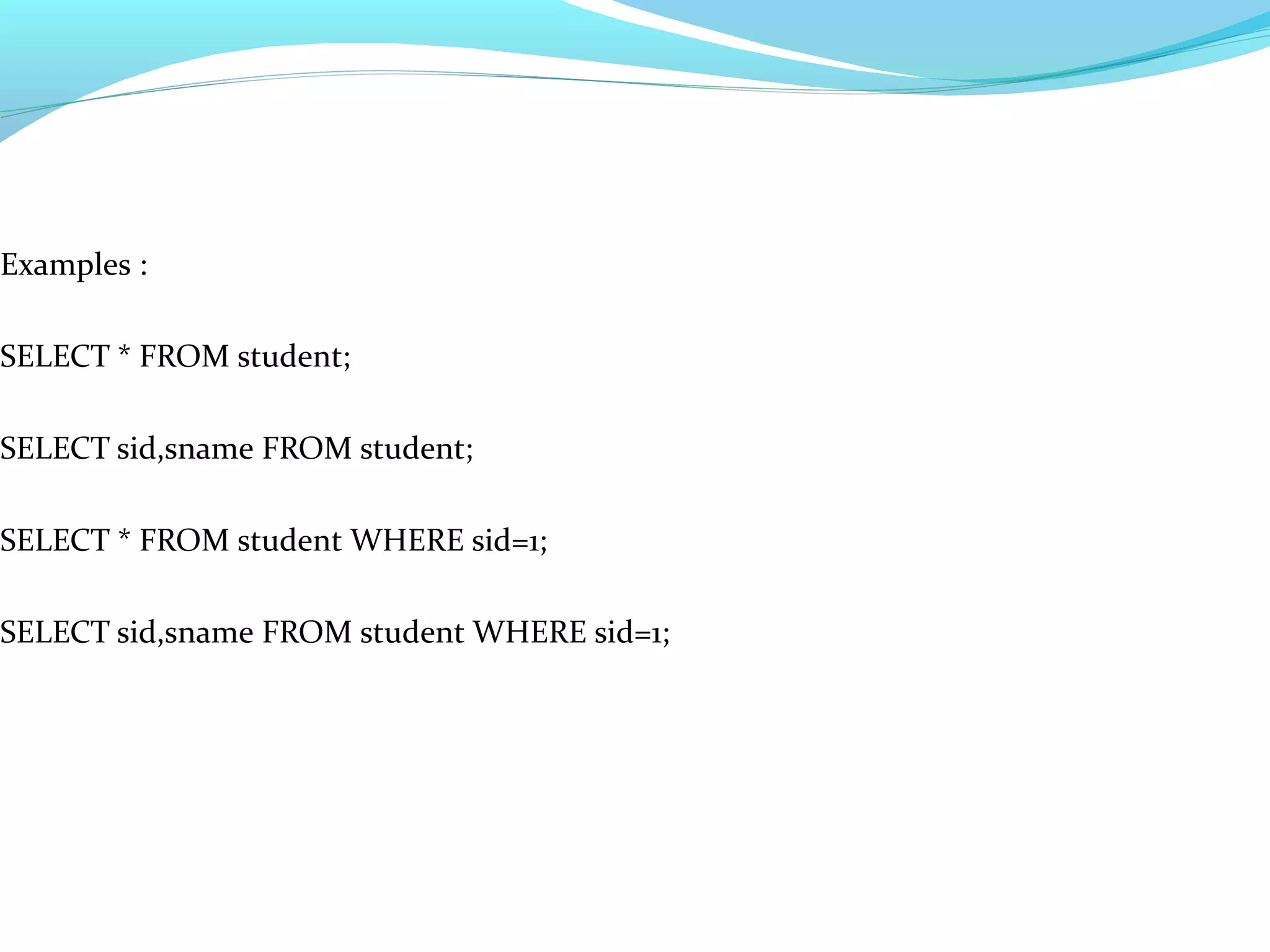 Examples :

SELECT * FROM student;

SELECT sid,sname FROM student;

SELECT * FROM student WHERE sid=1;

SELECT sid,sname FROM student WHERE sid=1;